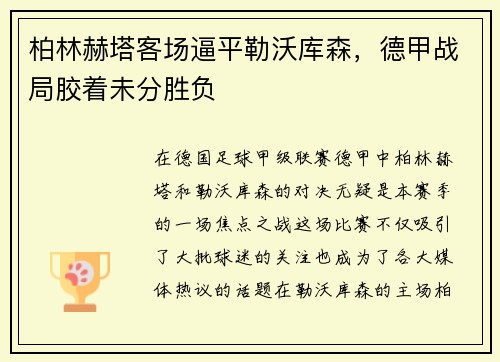 柏林赫塔客场逼平勒沃库森，德甲战局胶着未分胜负

在德国足球甲级联赛德甲中柏林赫塔和勒沃库森的对决无疑是本赛季的一场焦点之战这场比赛不仅吸引了大批球迷的关注也成为了各大媒体热议的话题在勒沃库森的主场柏